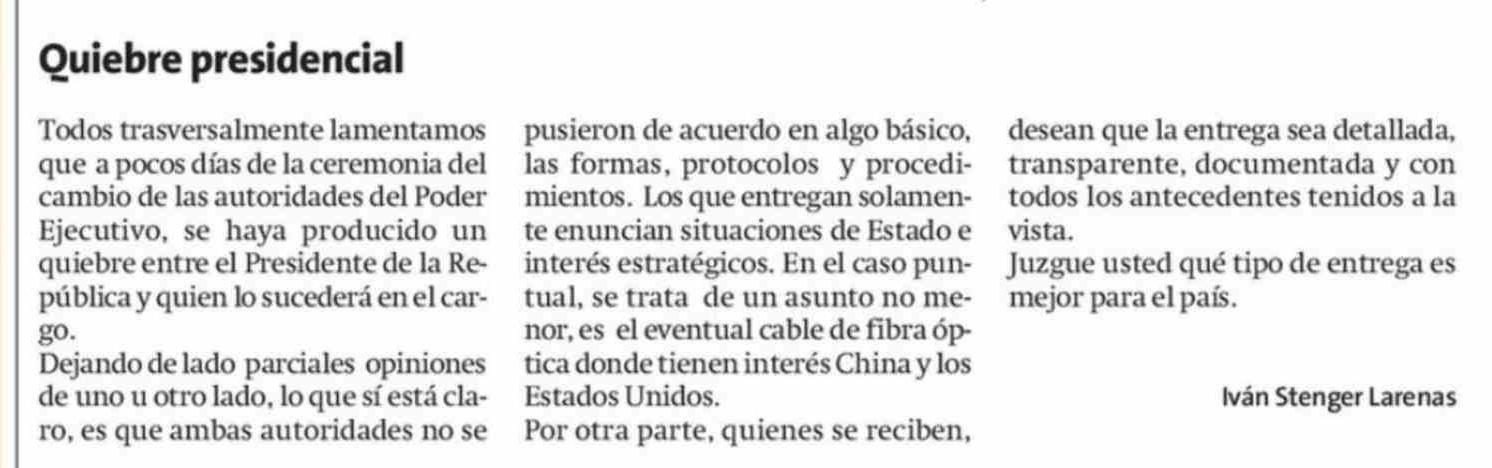 Quiebre presidencial

Todos trasversalmente lamentamos que a pocos días de la ceremonia del cambio de las autoridades del Poder Ejecutivo, se haya producido un quiebre entre el Presidente de la República y quien lo sucederá en el cargo.

Dejando de lado parciales opiniones de uno u otro lado, lo que sí está claro, es que ambas autoridades no se pusieron de acuerdo en algo básico, las formas, protocolos y procedimientos. Los que entregan solamente enuncian situaciones de Estado e interés estratégicos. En el caso puntual, se trata de un asunto no menor, es el eventual cable de fibra óptica donde tienen interés China y los Estados Unidos.

Por otra parte, quienes se reciben, desean que la entrega sea detallada, transparente, documentada y con todos los antecedentes tenidos a la vista.

Juzgue usted qué tipo de entrega es mejor para el país.

Iván Stenger Larenas